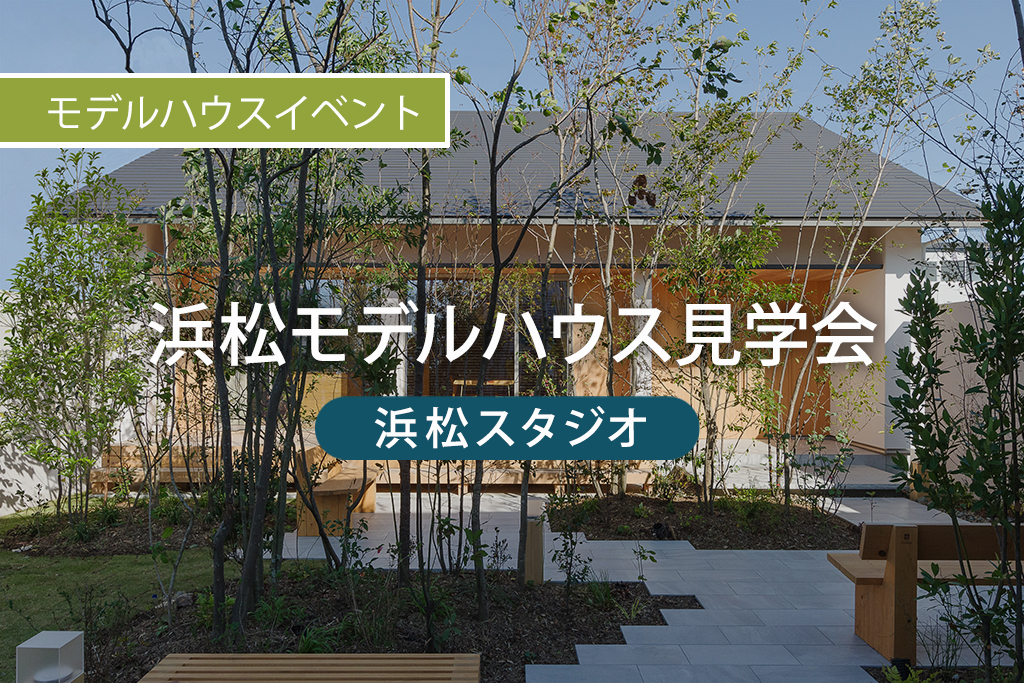 モデルハウスイベント

浜松モデルハウス見学会

浜松スタジオ